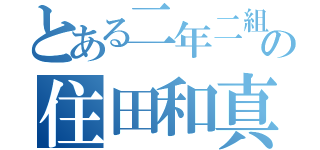 とある二年二組の

住田和真